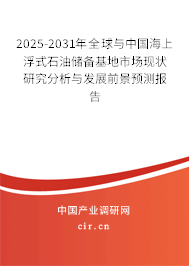 2025-2031年全球与中国海上浮式石油储备基地市场现状研究分析与发展前景预测报告

中国产业调研网
cir.cn